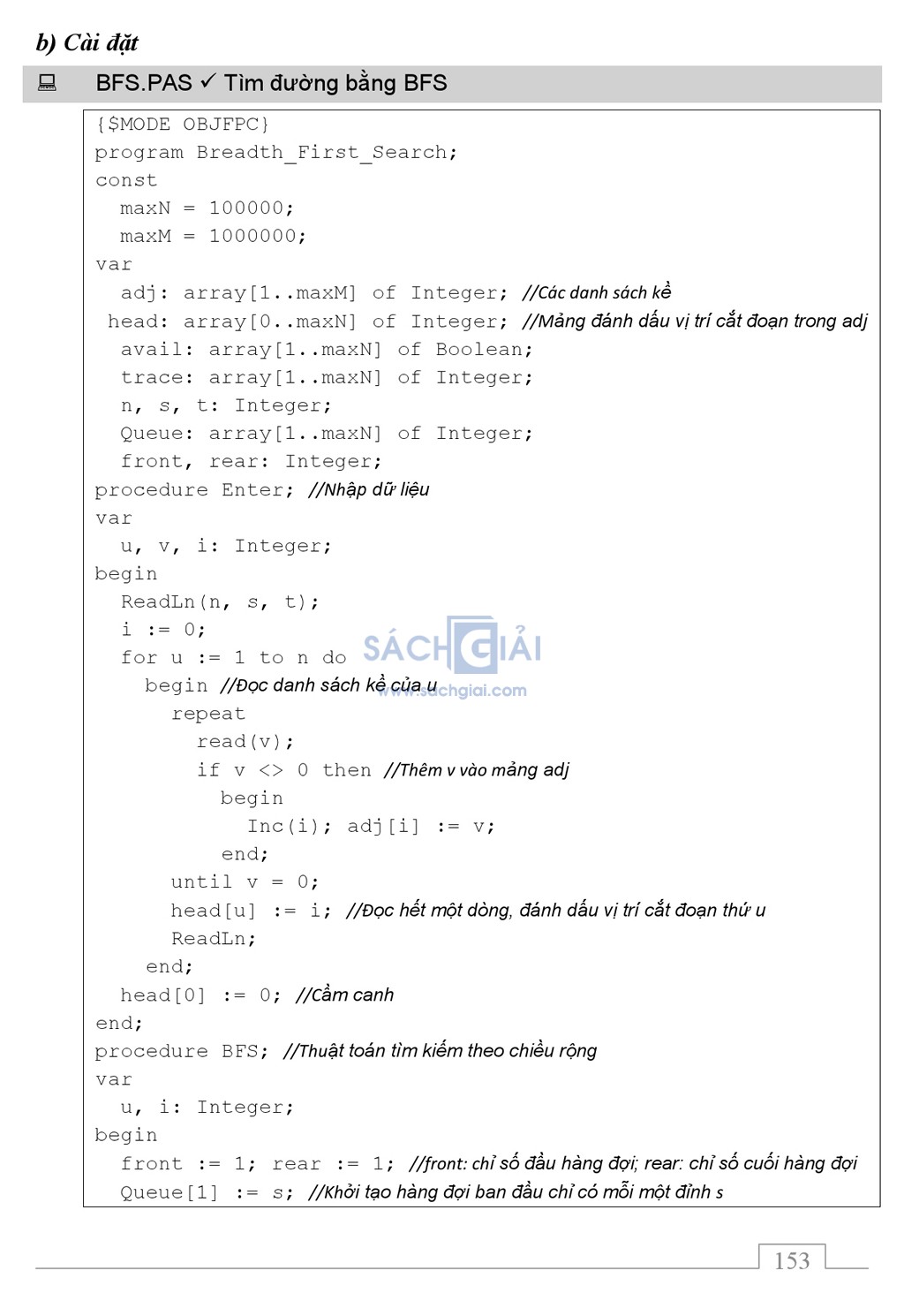 b) Cài đặt

BFS.PAS ✓ Tìm đường bằng BFS

{$MODE OBJFPC}
program Breadth_First_Search;
const
  maxN = 100000;
  maxM = 1000000;
var
  adj: array[1..maxM] of Integer; //Các danh sách kề
  head: array[0..maxN] of Integer; //Mảng đánh dấu vị trí cắt đoạn trong adj
  avail: array[1..maxN] of Boolean;
  trace: array[1..maxN] of Integer;
  n, s, t: Integer;
  Queue: array[1..maxN] of Integer;
  front, rear: Integer;
procedure Enter; //Nhập dữ liệu
var
  u, v, i: Integer;
begin
  ReadLn(n, s, t);
  i := 0;
  for u := 1 to n do
    begin //Đọc danh sách kề của u
      repeat
        read(v);
        if v <> 0 then //Thêm v vào mảng adj
          begin
            Inc(i); adj[i] := v;
          end;
      until v = 0;
      head[u] := i; //Đọc hết một dòng, đánh dấu vị trí cắt đoạn thứ u
      ReadLn;
    end;
  head[0] := 0; //Cầm canh
end;
procedure BFS; //Thuật toán tìm kiếm theo chiều rộng
var
  u, i: Integer;
begin
  front := 1; rear := 1; //front: chỉ số đầu hàng đợi; rear: chỉ số cuối hàng đợi
  Queue[1] := s; //Khởi tạo hàng đợi ban đầu chỉ có mỗi một đỉnh s

SÁCH GIẢI www.sachgiai.com

153